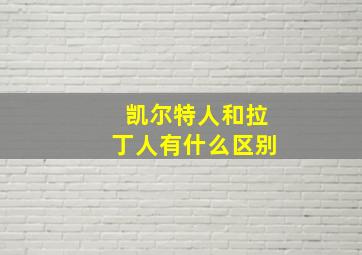 凯尔特人和拉丁人有什么区别